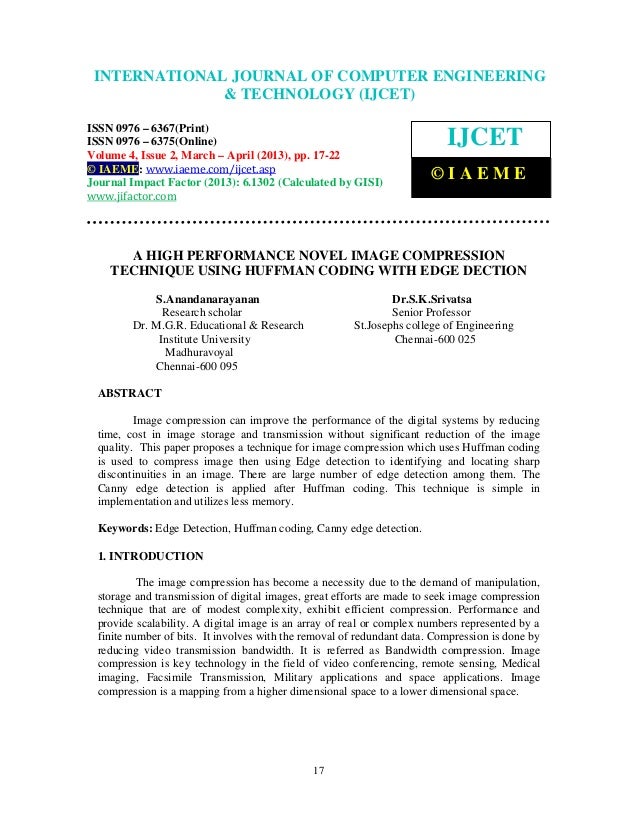 INTERNATIONAL JOURNAL OF COMPUTER ENGINEERING & TECHNOLOGY (IJCET)

ISSN 0976 – 6367(Print)
ISSN 0976 – 6375(Online)
Volume 4, Issue 2, March – April (2013), pp. 17-22
© IAEME: www.iaeme.com/ijcet.asp
Journal Impact Factor (2013): 6.1302 (Calculated by GISI)
www.jifactor.com

IJCET

© I A E M E

A HIGH PERFORMANCE NOVEL IMAGE COMPRESSION TECHNIQUE USING HUFFMAN CODING WITH EDGE DECTION

S.Anandanarayanan
Research scholar
Dr. M.G.R. Educational & Research Institute University
Madhuravoyal
Chennai-600 095

Dr.S.K.Srivatsa
Senior Professor
St.Josephs college of Engineering
Chennai-600 025

ABSTRACT

Image compression can improve the performance of the digital systems by reducing time, cost in image storage and transmission without significant reduction of the image quality. This paper proposes a technique for image compression which uses Huffman coding is used to compress image then using Edge detection to identifying and locating sharp discontinuities in an image. There are large number of edge detection among them. The Canny edge detection is applied after Huffman coding. This technique is simple in implementation and utilizes less memory.

Keywords: Edge Detection, Huffman coding, Canny edge detection.

1. INTRODUCTION

The image compression has become a necessity due to the demand of manipulation, storage and transmission of digital images, great efforts are made to seek image compression technique that are of modest complexity, exhibit efficient compression. Performance and provide scalability. A digital image is an array of real or complex numbers represented by a finite number of bits. It involves with the removal of redundant data. Compression is done by reducing video transmission bandwidth. It is referred as Bandwidth compression. Image compression is key technology in the field of video conferencing, remote sensing, Medical imaging, Facsimile Transmission, Military applications and space applications. Image compression is a mapping from a higher dimensional space to a lower dimensional space.

17